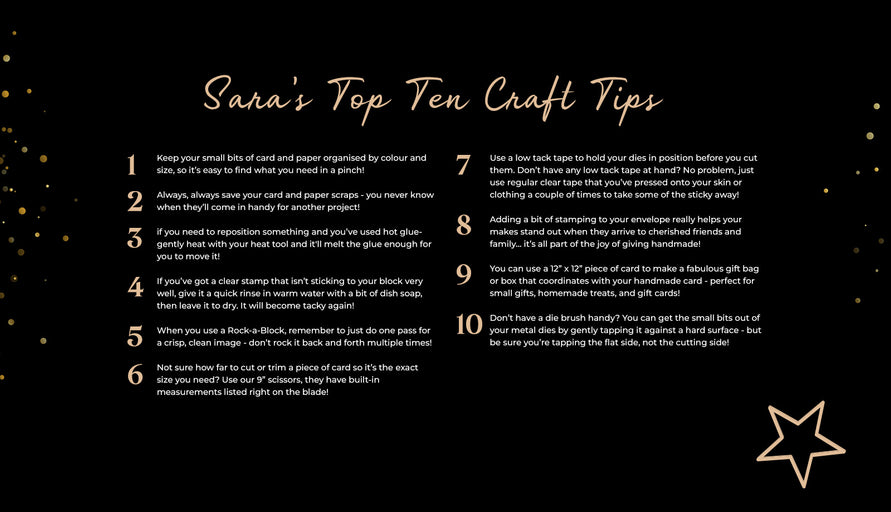 Sara's Top Ten Craft Tips

1 Keep your small bits of card and paper organised by colour and size, so it's easy to find what you need in a pinch!

2 Always, always save your card and paper scraps - you never know when they'll come in handy for another project!

3 if you need to reposition something and you've used hot glue- gently heat with your heat tool and it'll melt the glue enough for you to move it!

4 If you've got a clear stamp that isn't sticking to your block very well, give it a quick rinse in warm water with a bit of dish soap, then leave it to dry. It will become tacky again!

5 When you use a Rock-a-Block, remember to just do one pass for a crisp, clean image - don't rock it back and forth multiple times!

6 Not sure how far to cut or trim a piece of card so it's the exact size you need? Use our 9" scissors, they have built-in measurements listed right on the blade!

7 Use a low tack tape to hold your dies in position before you cut them. Don't have any low tack tape at hand? No problem, just use regular clear tape that you've pressed onto your skin or clothing a couple of times to take some of the sticky away!

8 Adding a bit of stamping to your envelope really helps your makes stand out when they arrive to cherished friends and family... it's all part of the joy of giving handmade!

9 You can use a 12" x 12" piece of card to make a fabulous gift bag or box that coordinates with your handmade card - perfect for small gifts, homemade treats, and gift cards!

10 Don't have a die brush handy? You can get the small bits out of your metal dies by gently tapping it against a hard surface - but be sure you're tapping the flat side, not the cutting side!